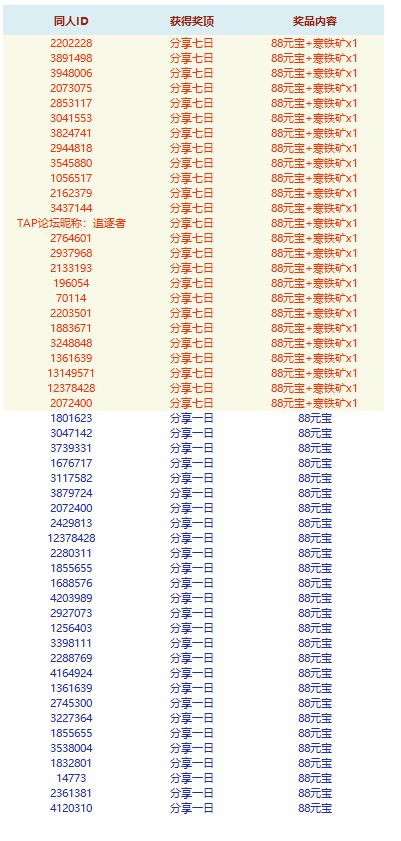 | 同人ID | 获得奖项 | 奖品内容 |
|---|---|---|
| 2202228 | 分享七日 | 88元宝+寒铁矿x1 |
| 3891498 | 分享七日 | 88元宝+寒铁矿x1 |
| 3948006 | 分享七日 | 88元宝+寒铁矿x1 |
| 2073075 | 分享七日 | 88元宝+寒铁矿x1 |
| 2853117 | 分享七日 | 88元宝+寒铁矿x1 |
| 3041553 | 分享七日 | 88元宝+寒铁矿x1 |
| 3824741 | 分享七日 | 88元宝+寒铁矿x1 |
| 2944818 | 分享七日 | 88元宝+寒铁矿x1 |
| 3545880 | 分享七日 | 88元宝+寒铁矿x1 |
| 1056517 | 分享七日 | 88元宝+寒铁矿x1 |
| 2162379 | 分享七日 | 88元宝+寒铁矿x1 |
| 3437144 | 分享七日 | 88元宝+寒铁矿x1 |
| TAP论坛昵称：追逐者 | 分享七日 | 88元宝+寒铁矿x1 |
| 2764601 | 分享七日 | 88元宝+寒铁矿x1 |
| 2937968 | 分享七日 | 88元宝+寒铁矿x1 |
| 2133193 | 分享七日 | 88元宝+寒铁矿x1 |
| 196054 | 分享七日 | 88元宝+寒铁矿x1 |
| 70114 | 分享七日 | 88元宝+寒铁矿x1 |
| 2203501 | 分享七日 | 88元宝+寒铁矿x1 |
| 1883671 | 分享七日 | 88元宝+寒铁矿x1 |
| 3248848 | 分享七日 | 88元宝+寒铁矿x1 |
| 1361639 | 分享七日 | 88元宝+寒铁矿x1 |
| 13149571 | 分享七日 | 88元宝+寒铁矿x1 |
| 12378428 | 分享七日 | 88元宝+寒铁矿x1 |
| 2072400 | 分享七日 | 88元宝+寒铁矿x1 |
| 1801623 | 分享一日 | 88元宝 |
| 3047142 | 分享一日 | 88元宝 |
| 3739331 | 分享一日 | 88元宝 |
| 1676717 | 分享一日 | 88元宝 |
| 3117582 | 分享一日 | 88元宝 |
| 3879724 | 分享一日 | 88元宝 |
| 2072400 | 分享一日 | 88元宝 |
| 2429813 | 分享一日 | 88元宝 |
| 12378428 | 分享一日 | 88元宝 |
| 2280311 | 分享一日 | 88元宝 |
| 1855655 | 分享一日 | 88元宝 |
| 1688576 | 分享一日 | 88元宝 |
| 4203989 | 分享一日 | 88元宝 |
| 2927073 | 分享一日 | 88元宝 |
| 1256403 | 分享一日 | 88元宝 |
| 3398111 | 分享一日 | 88元宝 |
| 2288769 | 分享一日 | 88元宝 |
| 4164924 | 分享一日 | 88元宝 |
| 1361639 | 分享一日 | 88元宝 |
| 2745300 | 分享一日 | 88元宝 |
| 3227364 | 分享一日 | 88元宝 |
| 1855655 | 分享一日 | 88元宝 |
| 3538004 | 分享一日 | 88元宝 |
| 1832801 | 分享一日 | 88元宝 |
| 14773 | 分享一日 | 88元宝 |
| 2361381 | 分享一日 | 88元宝 |
| 4120310 | 分享一日 | 88元宝 |